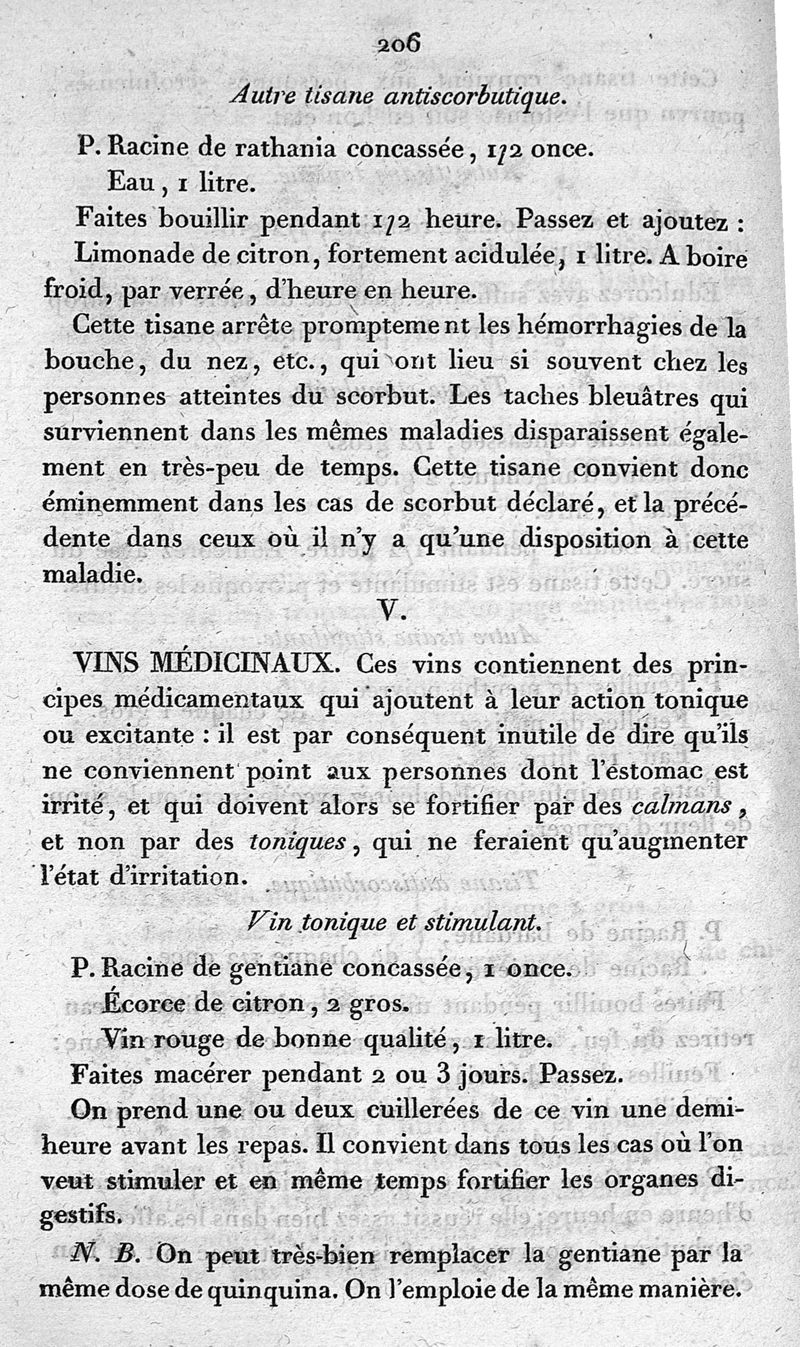 206

Autre tisane antiscorbutique.

P. Racine de rathania concassée, 1/2 once.
Eau, 1 litre.

Faites bouillir pendant 1/2 heure. Passez et ajoutez :

Limonade de citron, fortement acidulée, 1 litre. A boire froid, par verrée, d'heure en heure.

Cette tisane arrête promptement les hémorrhagies de la bouche, du nez, etc., qui ont lieu si souvent chez les personnes atteintes du scorbut. Les taches bleuâtres qui surviennent dans les mêmes maladies disparaissent également en très-peu de temps. Cette tisane convient donc éminemment dans les cas de scorbut déclaré, et la précédente dans ceux où il n'y a qu'une disposition à cette maladie.

V.

VINS MÉDICINAUX. Ces vins contiennent des principes médicamentaux qui ajoutent à leur action tonique ou excitante : il est par conséquent inutile de dire qu'ils ne conviennent point aux personnes dont l'estomac est irrité, et qui doivent alors se fortifier par des calmans, et non par des toniques, qui ne feraient qu'augmenter l'état d'irritation.

Vin tonique et stimulant.

P. Racine de gentiane concassée, 1 once.
Écorce de citron, 2 gros.
Vin rouge de bonne qualité, 1 litre.

Faites macérer pendant 2 ou 3 jours. Passez.

On prend une ou deux cuillerées de ce vin une demi-heure avant les repas. Il convient dans tous les cas où l'on veut stimuler et en même temps fortifier les organes digestifs.

N. B. On peut très-bien remplacer la gentiane par la même dose de quinquina. On l'emploie de la même manière.